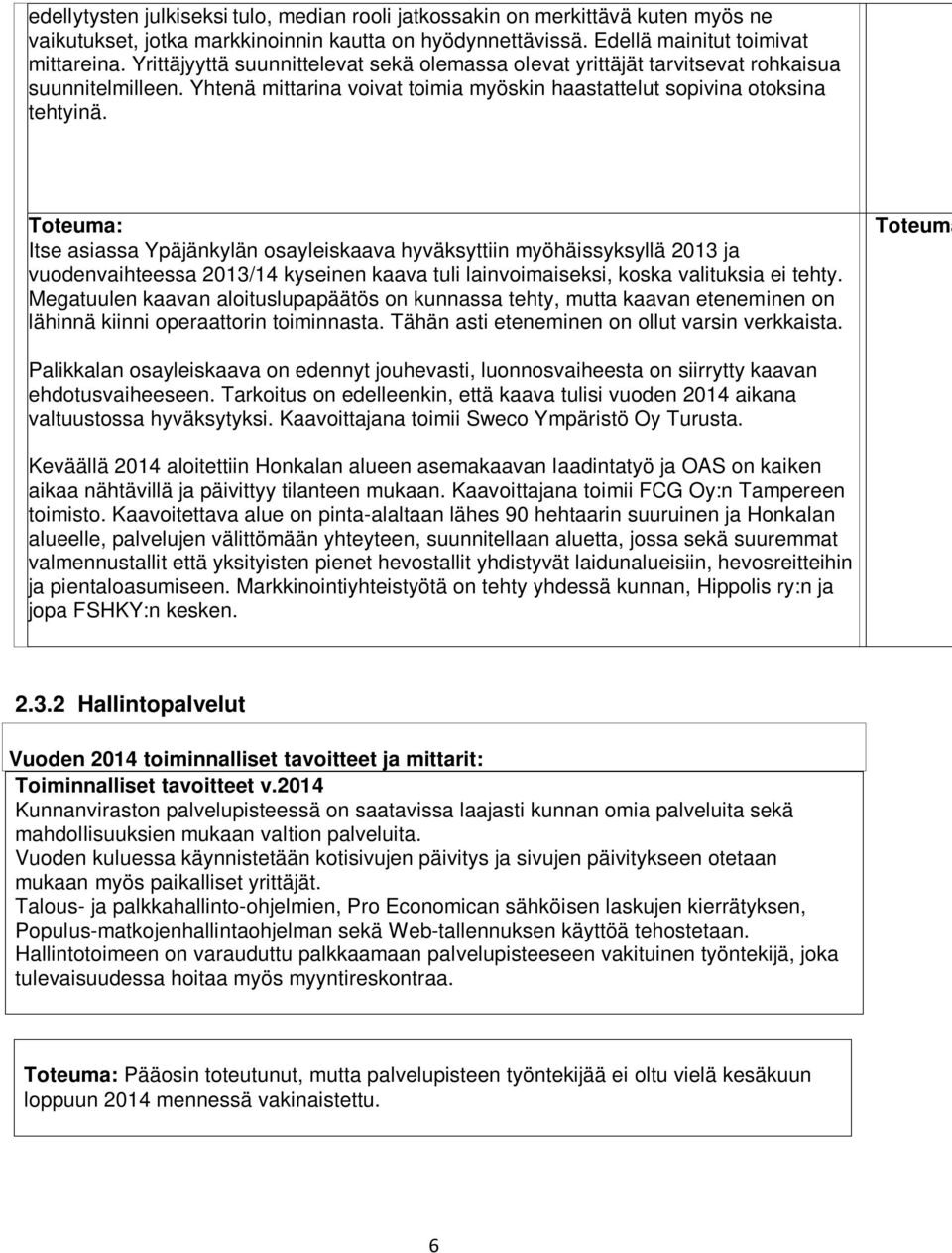 edellytysten julkiseksi tulo, median rooli jatkossakin on merkittävä kuten myös ne vaikutukset, jotka markkinoinnin kautta on hyödynnettävissä. Edellä mainitut toimivat mittareina. Yrittäjyyttä suunnittelevat sekä olemassa olevat yrittäjät tarvitsevat rohkaisua suunnitelmilleen. Yhtenä mittarina voivat toimia myöskin haastattelut sopivina otoksina tehtyinä.

Toteuma:
Itse asiassa Ypäjänkylän osayleiskaava hyväksyttiin myöhäissyksyllä 2013 ja vuodenvaihteessa 2013/14 kyseinen kaava tuli lainvoimaiseksi, koska valituksia ei tehty. Megatuulen kaavan aloituslupapäätös on kunnassa tehty, mutta kaavan eteneminen on lähinnä kiinni operaattorin toiminnasta. Tähän asti eteneminen on ollut varsin verkkaista.

Palikkalan osayleiskaava on edennyt jouhevasti, luonnosvaiheesta on siirrytty kaavan ehdotusvaiheeseen. Tarkoitus on edelleenkin, että kaava tulisi vuoden 2014 aikana valtuustossa hyväksytyksi. Kaavoittajana toimii Sweco Ympäristö Oy Turusta.

Keväällä 2014 aloitettiin Honkalan alueen asemakaavan laadintatyö ja OAS on kaiken aikaa nähtävillä ja päivittyy tilanteen mukaan. Kaavoittajana toimii FCG Oy:n Tampereen toimisto. Kaavoitettava alue on pinta-alaltaan lähes 90 hehtaarin suuruinen ja Honkalan alueelle, palvelujen välittömään yhteyteen, suunnitellaan aluetta, jossa sekä suuremmat valmennustallit että yksityisten pienet hevostallit yhdistyvät laidunalueisiin, hevosreitteihin ja pientaloasumiseen. Markkinointiyhteistyötä on tehty yhdessä kunnan, Hippolis ry:n ja jopa FSHKY:n kesken.

Toteum

2.3.2 Hallintopalvelut

Vuoden 2014 toiminnalliset tavoitteet ja mittarit:
Toiminnalliset tavoitteet v.2014
Kunnanviraston palvelupisteessä on saatavissa laajasti kunnan omia palveluita sekä mahdollisuuksien mukaan valtion palveluita.
Vuoden kuluessa käynnistetään kotisivujen päivitys ja sivujen päivitykseen otetaan mukaan myös paikalliset yrittäjät.
Talous- ja palkkahallinto-ohjelmien, Pro Economican sähköisen laskujen kierrätyksen, Populus-matkojenhallintaohjelman sekä Web-tallennuksen käyttöä tehostetaan.
Hallintotoimeen on varauduttu palkkaamaan palvelupisteeseen vakituinen työntekijä, joka tulevaisuudessa hoitaa myös myyntireskontraa.

Toteuma: Pääosin toteutunut, mutta palvelupisteen työntekijää ei oltu vielä kesäkuun loppuun 2014 mennessä vakinaistettu.

6